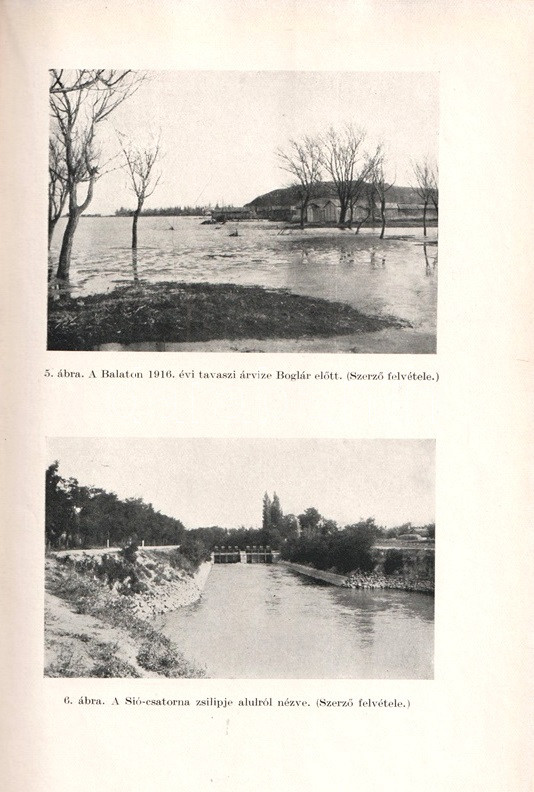 5. ábra. A Balaton 1916. évi tavaszi árvize Boglár előtt. (Szerző felvétele.)

6. ábra. A Sió-csatorna zsilipje alulról nézve. (Szerző felvétele.)